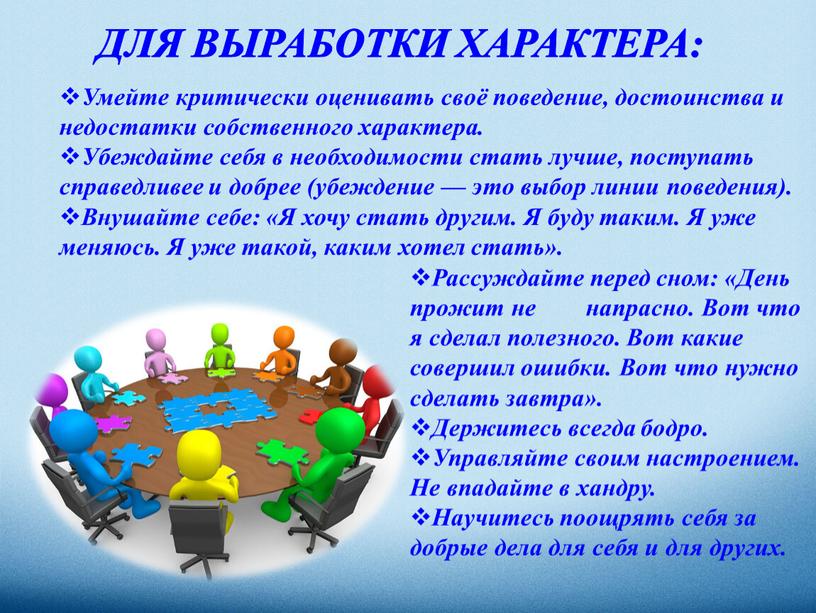 ДЛЯ ВЫРАБОТКИ ХАРАКТЕРА:

❖Умейте критически оценивать своё поведение, достоинства и недостатки собственного характера.
❖Убеждайте себя в необходимости стать лучше, поступать справедливее и добрее (убеждение — это выбор линии поведения).
❖Внушайте себе: «Я хочу стать другим. Я буду таким. Я уже меняюсь. Я уже такой, каким хотел стать».
❖Рассуждайте перед сном: «День прожит не напрасно. Вот что я сделал полезного. Вот какие совершил ошибки. Вот что нужно сделать завтра».
❖Держитесь всегда бодро.
❖Управляйте своим настроением. Не впадайте в хандру.
❖Научитесь поощрять себя за добрые дела для себя и для других.